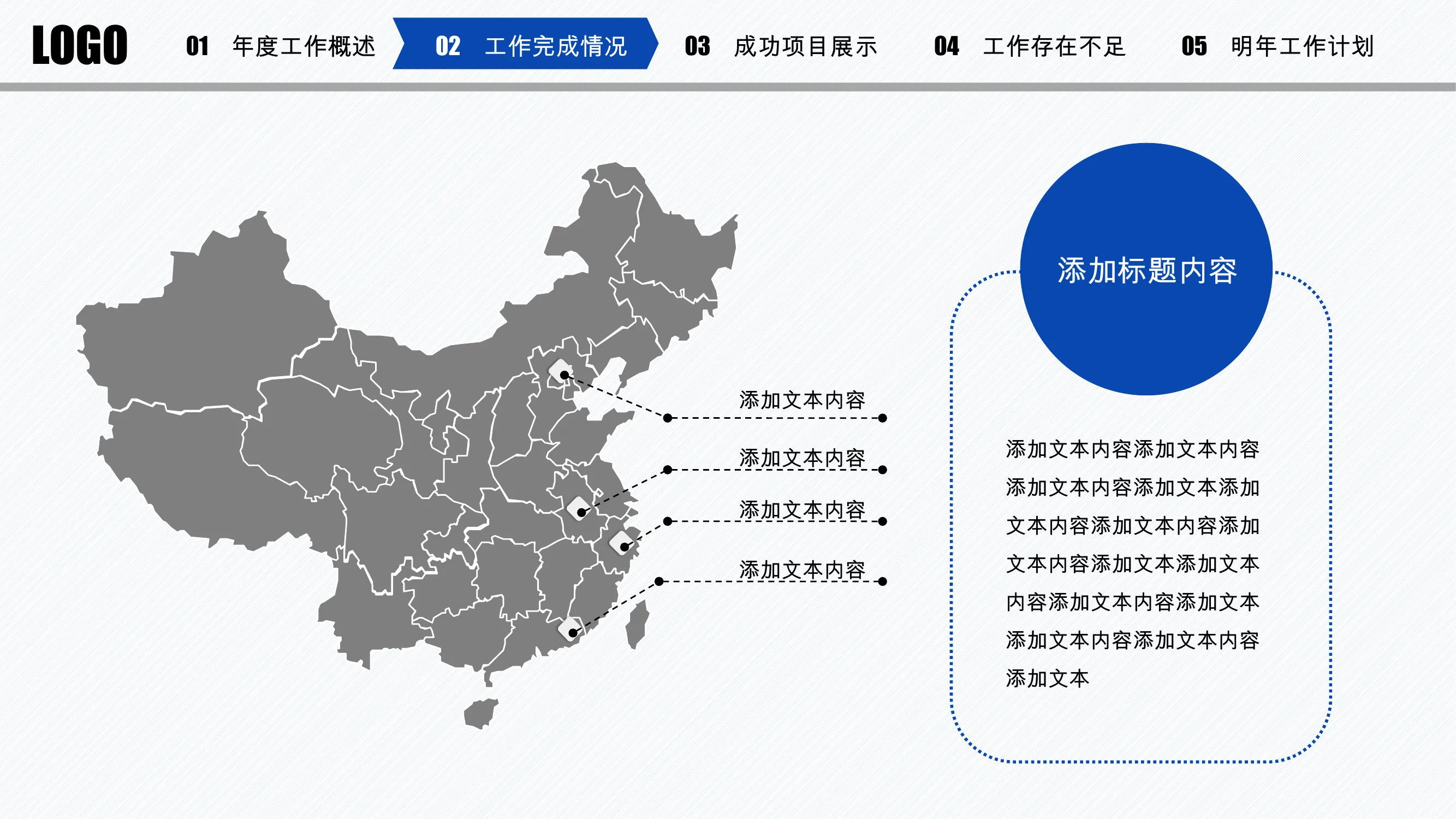 LOGO

01 年度工作概述

02 工作完成情况

03 成功项目展示

04 工作存在不足

05 明年工作计划

添加文本内容

添加文本内容

添加文本内容

添加文本内容

添加标题内容

添加文本内容添加文本内容添加文本内容添加文本添加文本内容添加文本内容添加文本内容添加文本添加文本内容添加文本内容添加文本添加文本内容添加文本内容添加文本